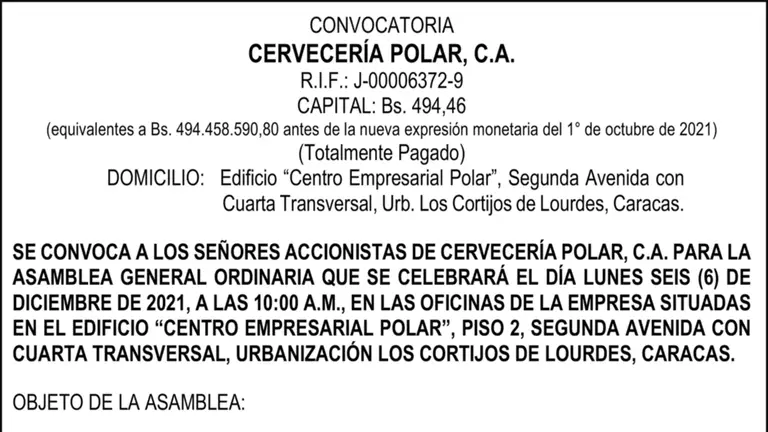 CONVOCATORIA
CERVECERÍA POLAR, C.A.
R.I.F.: J-00006372-9
CAPITAL: Bs. 494,46
(equivalentes a Bs. 494.458.590,80 antes de la nueva expresión monetaria del 1° de octubre de 2021)
(Totalmente Pagado)
DOMICILIO: Edificio "Centro Empresarial Polar", Segunda Avenida con Cuarta Transversal, Urb. Los Cortijos de Lourdes, Caracas.

SE CONVOCA A LOS SEÑORES ACCIONISTAS DE CERVECERÍA POLAR, C.A. PARA LA ASAMBLEA GENERAL ORDINARIA QUE SE CELEBRARÁ EL DÍA LUNES SEIS (6) DE DICIEMBRE DE 2021, A LAS 10:00 A.M., EN LAS OFICINAS DE LA EMPRESA SITUADAS EN EL EDIFICIO "CENTRO EMPRESARIAL POLAR", PISO 2, SEGUNDA AVENIDA CON CUARTA TRANSVERSAL, URBANIZACIÓN LOS CORTIJOS DE LOURDES, CARACAS.

OBJETO DE LA ASAMBLEA: